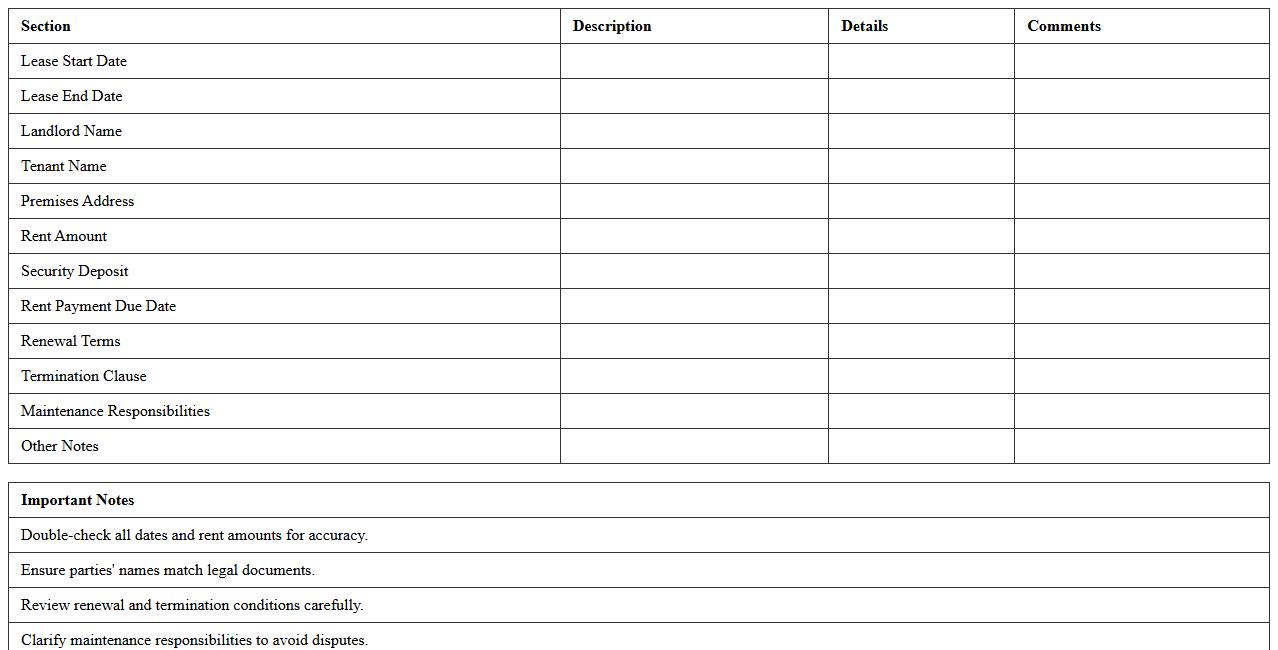 | Section | Description | Details | Comments |
|---|---|---|---|
| Lease Start Date | | | |
| Lease End Date | | | |
| Landlord Name | | | |
| Tenant Name | | | |
| Premises Address | | | |
| Rent Amount | | | |
| Security Deposit | | | |
| Rent Payment Due Date | | | |
| Renewal Terms | | | |
| Termination Clause | | | |
| Maintenance Responsibilities | | | |
| Other Notes | | | |

| Important Notes |
|---|
| Double-check all dates and rent amounts for accuracy. |
| Ensure parties' names match legal documents. |
| Review renewal and termination conditions carefully. |
| Clarify maintenance responsibilities to avoid disputes. |